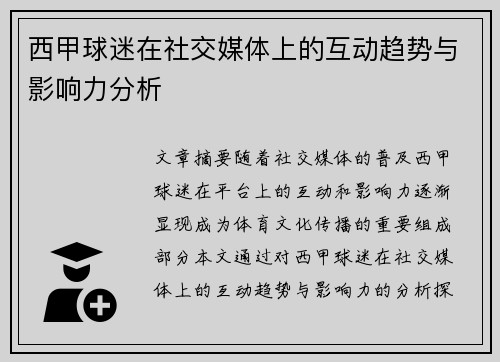 西甲球迷在社交媒体上的互动趋势与影响力分析

文章摘要随着社交媒体的普及西甲球迷在平台上的互动和影响力逐渐显现成为体育文化传播的重要组成部分本文通过对西甲球迷在社交媒体上的互动趋势与影响力的分析探